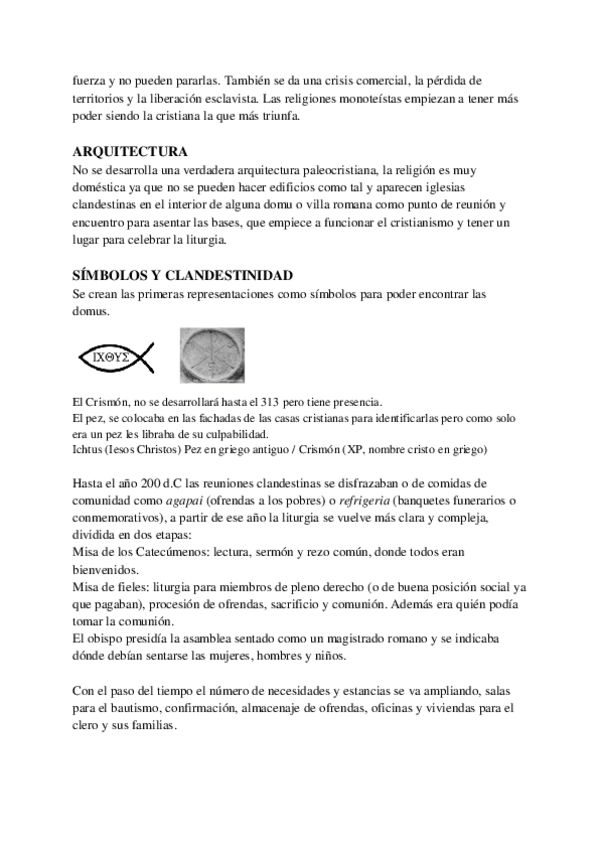 fuerza y no pueden pararlas. También se da una crisis comercial, la pérdida de territorios y la liberación esclavista. Las religiones monoteístas empiezan a tener más poder siendo la cristiana la que más triunfa.

ARQUITECTURA
No se desarrolla una verdadera arquitectura paleocristiana, la religión es muy doméstica ya que no se pueden hacer edificios como tal y aparecen iglesias clandestinas en el interior de alguna domu o villa romana como punto de reunión y encuentro para asentar las bases, que empiece a funcionar el cristianismo y tener un lugar para celebrar la liturgia.

SÍMBOLOS Y CLANDESTINIDAD
Se crean las primeras representaciones como símbolos para poder encontrar las domus.

ΙΧΘΥΣ

El Crismón, no se desarrollará hasta el 313 pero tiene presencia.
El pez, se colocaba en las fachadas de las casas cristianas para identificarlas pero como solo era un pez les libraba de su culpabilidad.
Ichtus (Iesos Christos) Pez en griego antiguo / Crismón (XP, nombre cristo en griego)

Hasta el año 200 d.C las reuniones clandestinas se disfrazaban o de comidas de comunidad como agapai (ofrendas a los pobres) o refrigeria (banquetes funerarios o conmemorativos), a partir de ese año la liturgia se vuelve más clara y compleja, dividida en dos etapas:
Misa de los Catecúmenos: lectura, sermón y rezo común, donde todos eran bienvenidos.
Misa de fieles: liturgia para miembros de pleno derecho (o de buena posición social ya que pagaban), procesión de ofrendas, sacrificio y comunión. Además era quién podía tomar la comunión.
El obispo presidía la asamblea sentado como un magistrado romano y se indicaba dónde debían sentarse las mujeres, hombres y niños.

Con el paso del tiempo el número de necesidades y estancias se va ampliando, salas para el bautismo, confirmación, almacenaje de ofrendas, oficinas y viviendas para el clero y sus familias.